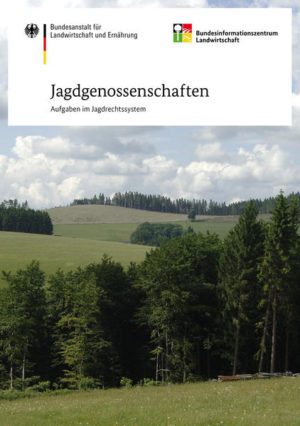 Bundesanstalt für Landwirtschaft und Ernährung

Bundesinformationszentrum Landwirtschaft

Jagdgenossenschaften

Aufgaben im Jagdrechtssystem